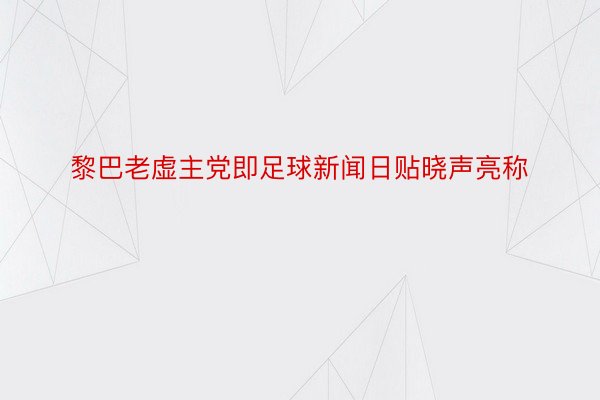 黎巴老虚主党即足球新闻日贴晓声亮称